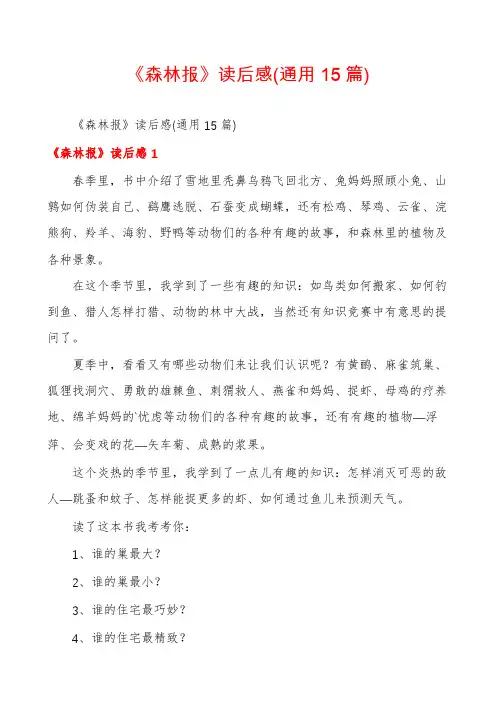 《森林报》读后感(通用 15 篇)

《森林报》读后感(通用 15 篇)

《森林报》读后感 1

春季里，书中介绍了雪地里秃鼻乌鸦飞回北方、兔妈妈照顾小兔、山鹑如何伪装自己、鹞鹰逃脱、石蚕变成蝴蝶，还有松鸡、琴鸡、云雀、浣熊狗、羚羊、海豹、野鸭等动物们的各种有趣的故事，和森林里的植物及各种景象。

在这个季节里，我学到了一些有趣的知识：如鸟类如何搬家、如何钓到鱼、猎人怎样打猎、动物的林中大战，当然还有知识竞赛中有意思的提问了。

夏季中，看看又有哪些动物们来让我们认识呢？有黄鹂、麻雀筑巢、狐狸找洞穴、勇敢的雄棘鱼、刺猬救人、燕雀和妈妈、捉虾、母鸡的疗养地、绵羊妈妈的`忧虑等动物们的各种有趣的故事，还有有趣的植物—浮萍、会变戏的花—矢车菊、成熟的浆果。

这个炎热的季节里，我学到了一点儿有趣的知识：怎样消灭可恶的敌人—跳蚤和蚊子、怎样能捉更多的虾、如何通过鱼儿来预测天气。

读了这本书我考考你：

1、谁的巢最大？

2、谁的巢最小？

3、谁的住宅最巧妙？

4、谁的住宅最精致？